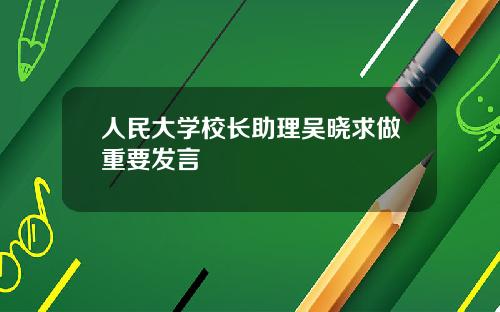 人民大学校长助理吴晓求做重要发言